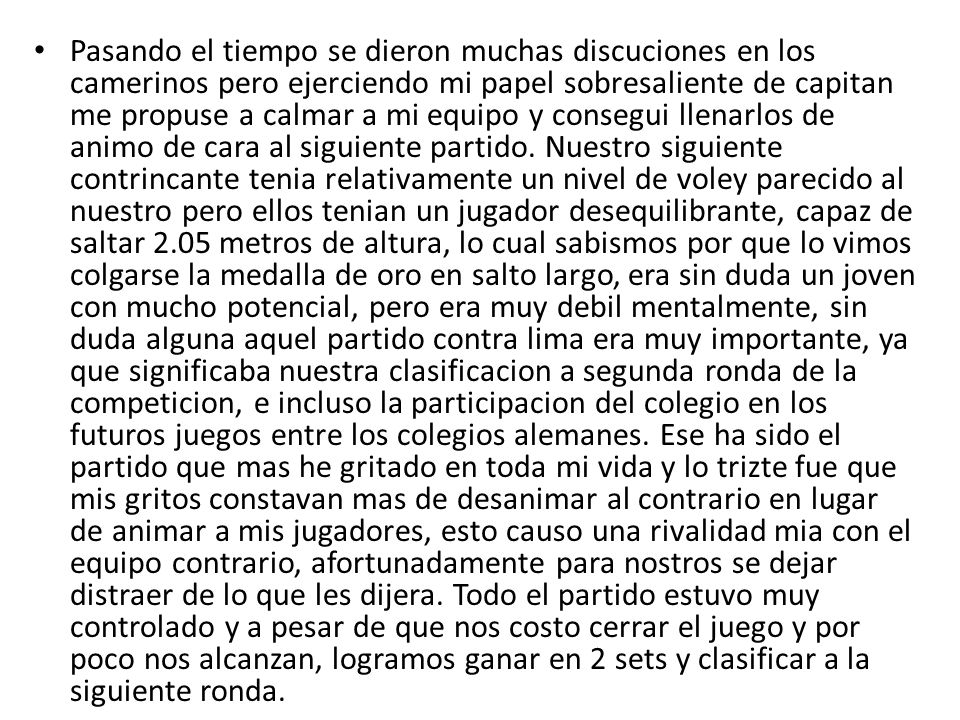 • Pasando el tiempo se dieron muchas discuciones en los camerinos pero ejerciendo mi papel sobresaliente de capitan me propuse a calmar a mi equipo y consegui llenarlos de animo de cara al siguiente partido. Nuestro siguiente contrincante tenia relativamente un nivel de voley parecido al nuestro pero ellos tenian un jugador desequilibrante, capaz de saltar 2.05 metros de altura, lo cual sabismos por que lo vimos colgarse la medalla de oro en salto largo, era sin duda un joven con mucho potencial, pero era muy debil mentalmente, sin duda alguna aquel partido contra lima era muy importante, ya que significaba nuestra clasificacion a segunda ronda de la competicion, e incluso la participacion del colegio en los futuros juegos entre los colegios alemanes. Ese ha sido el partido que mas he gritado en toda mi vida y lo trizte fue que mis gritos constavan mas de desanimar al contrario en lugar de animar a mis jugadores, esto causo una rivalidad mia con el equipo contrario, afortunadamente para nostros se dejar distraer de lo que les dijera. Todo el partido estuvo muy controlado y a pesar de que nos costo cerrar el juego y por poco nos alcanzan, logramos ganar en 2 sets y clasificar a la siguiente ronda.